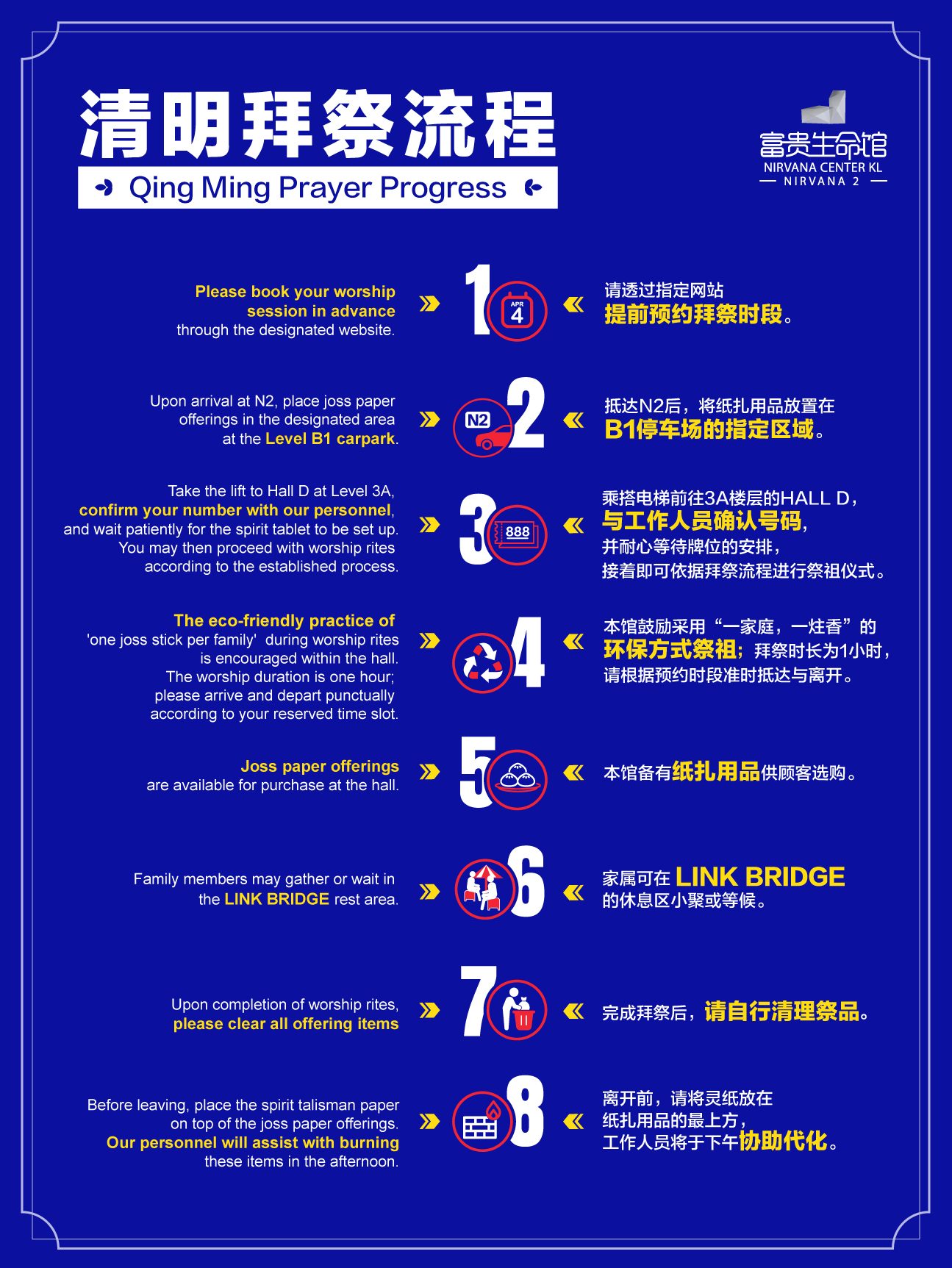 清明拜祭流程
Qing Ming Prayer Progress

富贵生命馆
NIRVANA CENTER KL
NIRVANA 2

Please book your worship session in advance through the designated website.

1

APR 4

请透过指定网站
提前预约拜祭时段。

Upon arrival at N2, place joss paper offerings in the designated area at the Level B1 carpark.

N2

2

抵达N2后，将纸扎用品放置在
B1停车场的指定区域。

Take the lift to Hall D at Level 3A, confirm your number with our personnel, and wait patiently for the spirit tablet to be set up. You may then proceed with worship rites according to the established process.

3

888

乘搭电梯前往3A楼层的HALL D，
与工作人员确认号码，
并耐心等待牌位的安排，
接着即可依据拜祭流程进行祭祖仪式。

The eco-friendly practice of 'one joss stick per family' during worship rites is encouraged within the hall. The worship duration is one hour; please arrive and depart punctually according to your reserved time slot.

4

本馆鼓励采用“一家庭，一炷香”的
环保方式祭祖；拜祭时长为1小时，
请根据预约时段准时抵达与离开。

Joss paper offerings are available for purchase at the hall.

5

本馆备有纸扎用品供顾客选购。

Family members may gather or wait in the LINK BRIDGE rest area.

6

家属可在 LINK BRIDGE
的休息区小聚或等候。

Upon completion of worship rites, please clear all offering items

7

完成拜祭后，请自行清理祭品。

Before leaving, place the spirit talisman paper on top of the joss paper offerings. Our personnel will assist with burning these items in the afternoon.

8

离开前，请将灵纸放在
纸扎用品的最上方，
工作人员将于下午协助代化。